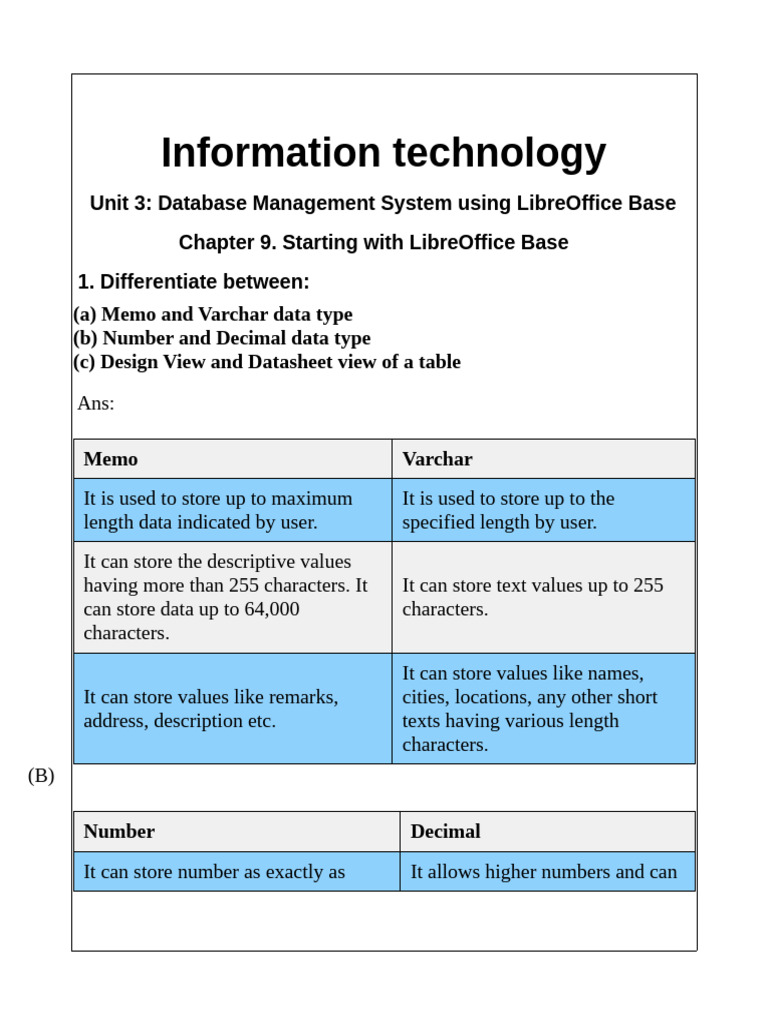 Information technology

Unit 3: Database Management System using LibreOffice Base

Chapter 9. Starting with LibreOffice Base

1. Differentiate between:

(a) Memo and Varchar data type
(b) Number and Decimal data type
(c) Design View and Datasheet view of a table

Ans:

| Memo | Varchar |
|---|---|
| It is used to store up to maximum length data indicated by user. | It is used to store up to the specified length by user. |
| It can store the descriptive values having more than 255 characters. It can store data up to 64,000 characters. | It can store text values up to 255 characters. |
| It can store values like remarks, address, description etc. | It can store values like names, cities, locations, any other short texts having various length characters. |

(B)

| Number | Decimal |
|---|---|
| It can store number as exactly as | It allows higher numbers and can |